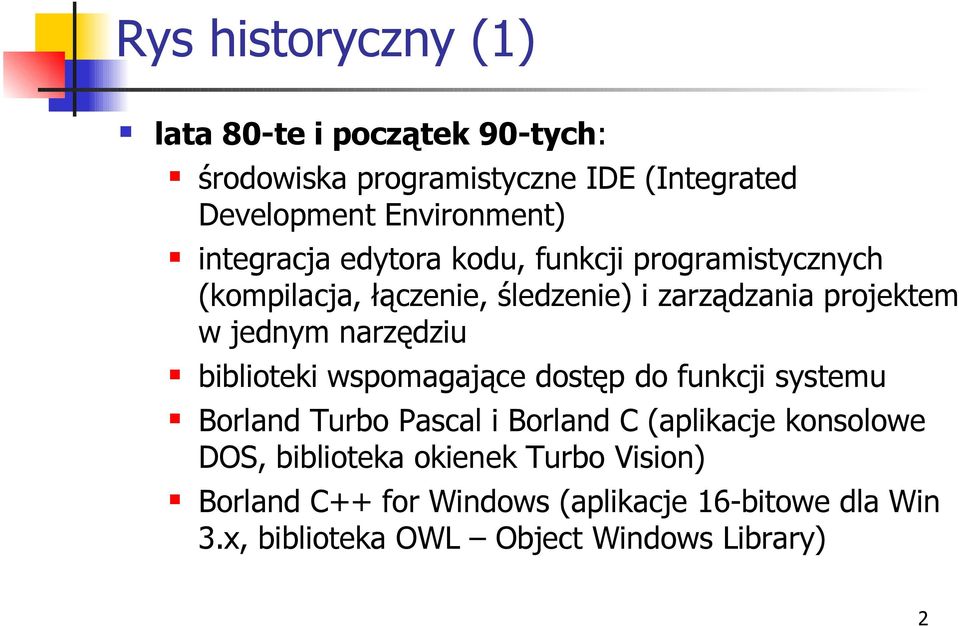 Rys historyczny (1)

lata 80-te i początek 90-tych:

środowiska programistyczne IDE (Integrated Development Environment)

integracja edytora kodu, funkcji programistycznych (kompilacja, łączenie, śledzenie) i zarządzania projektem w jednym narzędziu

biblioteki wspomagające dostęp do funkcji systemu

Borland Turbo Pascal i Borland C (aplikacje konsolowe DOS, biblioteka okienek Turbo Vision)

Borland C++ for Windows (aplikacje 16-bitowe dla Win 3.x, biblioteka OWL – Object Windows Library)

2